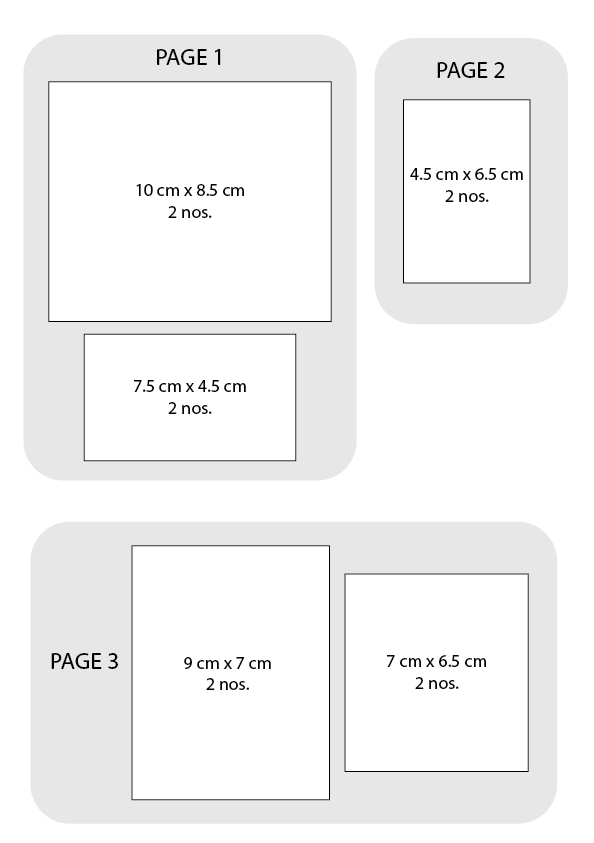 PAGE 1

10 cm x 8.5 cm
2 nos.

7.5 cm x 4.5 cm
2 nos.

PAGE 2

4.5 cm x 6.5 cm
2 nos.

PAGE 3

9 cm x 7 cm
2 nos.

7 cm x 6.5 cm
2 nos.